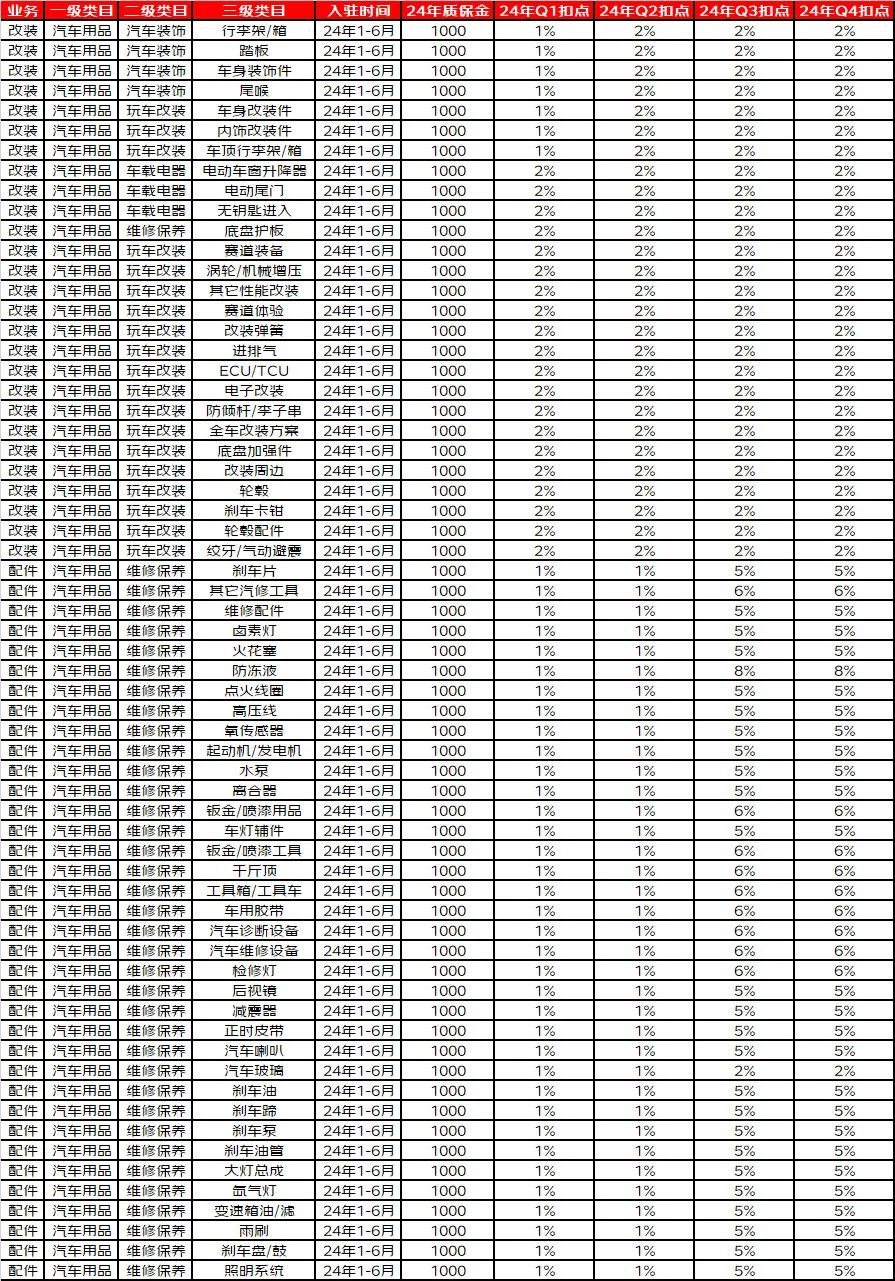 | 业务 | 一级类目 | 二级类目 | 三级类目 | 入驻时间 | 24年质保金 | 24年Q1扣点 | 24年Q2扣点 | 24年Q3扣点 | 24年Q4扣点 |
|---|---|---|---|---|---|---|---|---|---|
| 改装 | 汽车用品 | 汽车装饰 | 行李架/箱 | 24年1-6月 | 1000 | 1% | 2% | 2% | 2% |
| 改装 | 汽车用品 | 汽车装饰 | 踏板 | 24年1-6月 | 1000 | 1% | 2% | 2% | 2% |
| 改装 | 汽车用品 | 汽车装饰 | 车身装饰件 | 24年1-6月 | 1000 | 1% | 2% | 2% | 2% |
| 改装 | 汽车用品 | 汽车装饰 | 尾喉 | 24年1-6月 | 1000 | 1% | 2% | 2% | 2% |
| 改装 | 汽车用品 | 玩车改装 | 车身改装件 | 24年1-6月 | 1000 | 1% | 2% | 2% | 2% |
| 改装 | 汽车用品 | 玩车改装 | 内饰改装件 | 24年1-6月 | 1000 | 1% | 2% | 2% | 2% |
| 改装 | 汽车用品 | 玩车改装 | 车顶行李架/箱 | 24年1-6月 | 1000 | 1% | 2% | 2% | 2% |
| 改装 | 汽车用品 | 车载电器 | 电动车窗升降器 | 24年1-6月 | 1000 | 2% | 2% | 2% | 2% |
| 改装 | 汽车用品 | 车载电器 | 电动尾门 | 24年1-6月 | 1000 | 2% | 2% | 2% | 2% |
| 改装 | 汽车用品 | 车载电器 | 无钥匙进入 | 24年1-6月 | 1000 | 2% | 2% | 2% | 2% |
| 改装 | 汽车用品 | 维修保养 | 底盘护板 | 24年1-6月 | 1000 | 2% | 2% | 2% | 2% |
| 改装 | 汽车用品 | 玩车改装 | 赛道装备 | 24年1-6月 | 1000 | 2% | 2% | 2% | 2% |
| 改装 | 汽车用品 | 玩车改装 | 涡轮/机械增压 | 24年1-6月 | 1000 | 2% | 2% | 2% | 2% |
| 改装 | 汽车用品 | 玩车改装 | 其它性能改装 | 24年1-6月 | 1000 | 2% | 2% | 2% | 2% |
| 改装 | 汽车用品 | 玩车改装 | 赛道体验 | 24年1-6月 | 1000 | 2% | 2% | 2% | 2% |
| 改装 | 汽车用品 | 玩车改装 | 改装弹簧 | 24年1-6月 | 1000 | 2% | 2% | 2% | 2% |
| 改装 | 汽车用品 | 玩车改装 | 进排气 | 24年1-6月 | 1000 | 2% | 2% | 2% | 2% |
| 改装 | 汽车用品 | 玩车改装 | ECU/TCU | 24年1-6月 | 1000 | 2% | 2% | 2% | 2% |
| 改装 | 汽车用品 | 玩车改装 | 电子改装 | 24年1-6月 | 1000 | 2% | 2% | 2% | 2% |
| 改装 | 汽车用品 | 玩车改装 | 防倾杆/李子串 | 24年1-6月 | 1000 | 2% | 2% | 2% | 2% |
| 改装 | 汽车用品 | 玩车改装 | 全车改装方案 | 24年1-6月 | 1000 | 2% | 2% | 2% | 2% |
| 改装 | 汽车用品 | 玩车改装 | 底盘加强件 | 24年1-6月 | 1000 | 2% | 2% | 2% | 2% |
| 改装 | 汽车用品 | 玩车改装 | 改装周边 | 24年1-6月 | 1000 | 2% | 2% | 2% | 2% |
| 改装 | 汽车用品 | 玩车改装 | 轮毂 | 24年1-6月 | 1000 | 2% | 2% | 2% | 2% |
| 改装 | 汽车用品 | 玩车改装 | 刹车卡钳 | 24年1-6月 | 1000 | 2% | 2% | 2% | 2% |
| 改装 | 汽车用品 | 玩车改装 | 轮毂配件 | 24年1-6月 | 1000 | 2% | 2% | 2% | 2% |
| 改装 | 汽车用品 | 玩车改装 | 绞牙/气动避震 | 24年1-6月 | 1000 | 2% | 2% | 2% | 2% |
| 配件 | 汽车用品 | 维修保养 | 刹车片 | 24年1-6月 | 1000 | 1% | 1% | 5% | 5% |
| 配件 | 汽车用品 | 维修保养 | 其它汽修工具 | 24年1-6月 | 1000 | 1% | 1% | 6% | 6% |
| 配件 | 汽车用品 | 维修保养 | 维修配件 | 24年1-6月 | 1000 | 1% | 1% | 5% | 5% |
| 配件 | 汽车用品 | 维修保养 | 卤素灯 | 24年1-6月 | 1000 | 1% | 1% | 5% | 5% |
| 配件 | 汽车用品 | 维修保养 | 火花塞 | 24年1-6月 | 1000 | 1% | 1% | 5% | 5% |
| 配件 | 汽车用品 | 维修保养 | 防冻液 | 24年1-6月 | 1000 | 1% | 1% | 8% | 8% |
| 配件 | 汽车用品 | 维修保养 | 点火线圈 | 24年1-6月 | 1000 | 1% | 1% | 5% | 5% |
| 配件 | 汽车用品 | 维修保养 | 高压线 | 24年1-6月 | 1000 | 1% | 1% | 5% | 5% |
| 配件 | 汽车用品 | 维修保养 | 氧传感器 | 24年1-6月 | 1000 | 1% | 1% | 5% | 5% |
| 配件 | 汽车用品 | 维修保养 | 起动机/发电机 | 24年1-6月 | 1000 | 1% | 1% | 5% | 5% |
| 配件 | 汽车用品 | 维修保养 | 水泵 | 24年1-6月 | 1000 | 1% | 1% | 5% | 5% |
| 配件 | 汽车用品 | 维修保养 | 离合器 | 24年1-6月 | 1000 | 1% | 1% | 5% | 5% |
| 配件 | 汽车用品 | 维修保养 | 钣金/喷漆用品 | 24年1-6月 | 1000 | 1% | 1% | 6% | 6% |
| 配件 | 汽车用品 | 维修保养 | 车灯辅件 | 24年1-6月 | 1000 | 1% | 1% | 5% | 5% |
| 配件 | 汽车用品 | 维修保养 | 钣金/喷漆工具 | 24年1-6月 | 1000 | 1% | 1% | 6% | 6% |
| 配件 | 汽车用品 | 维修保养 | 千斤顶 | 24年1-6月 | 1000 | 1% | 1% | 6% | 6% |
| 配件 | 汽车用品 | 维修保养 | 工具箱/工具车 | 24年1-6月 | 1000 | 1% | 1% | 6% | 6% |
| 配件 | 汽车用品 | 维修保养 | 车用胶带 | 24年1-6月 | 1000 | 1% | 1% | 6% | 6% |
| 配件 | 汽车用品 | 维修保养 | 汽车诊断设备 | 24年1-6月 | 1000 | 1% | 1% | 6% | 6% |
| 配件 | 汽车用品 | 维修保养 | 汽车维修设备 | 24年1-6月 | 1000 | 1% | 1% | 6% | 6% |
| 配件 | 汽车用品 | 维修保养 | 检修灯 | 24年1-6月 | 1000 | 1% | 1% | 6% | 6% |
| 配件 | 汽车用品 | 维修保养 | 后视镜 | 24年1-6月 | 1000 | 1% | 1% | 5% | 5% |
| 配件 | 汽车用品 | 维修保养 | 减震器 | 24年1-6月 | 1000 | 1% | 1% | 5% | 5% |
| 配件 | 汽车用品 | 维修保养 | 正时皮带 | 24年1-6月 | 1000 | 1% | 1% | 5% | 5% |
| 配件 | 汽车用品 | 维修保养 | 汽车喇叭 | 24年1-6月 | 1000 | 1% | 1% | 5% | 5% |
| 配件 | 汽车用品 | 维修保养 | 汽车玻璃 | 24年1-6月 | 1000 | 1% | 1% | 2% | 2% |
| 配件 | 汽车用品 | 维修保养 | 刹车油 | 24年1-6月 | 1000 | 1% | 1% | 5% | 5% |
| 配件 | 汽车用品 | 维修保养 | 刹车蹄 | 24年1-6月 | 1000 | 1% | 1% | 5% | 5% |
| 配件 | 汽车用品 | 维修保养 | 刹车泵 | 24年1-6月 | 1000 | 1% | 1% | 5% | 5% |
| 配件 | 汽车用品 | 维修保养 | 刹车油管 | 24年1-6月 | 1000 | 1% | 1% | 5% | 5% |
| 配件 | 汽车用品 | 维修保养 | 大灯总成 | 24年1-6月 | 1000 | 1% | 1% | 5% | 5% |
| 配件 | 汽车用品 | 维修保养 | 氙气灯 | 24年1-6月 | 1000 | 1% | 1% | 5% | 5% |
| 配件 | 汽车用品 | 维修保养 | 变速箱油/滤 | 24年1-6月 | 1000 | 1% | 1% | 5% | 5% |
| 配件 | 汽车用品 | 维修保养 | 雨刷 | 24年1-6月 | 1000 | 1% | 1% | 5% | 5% |
| 配件 | 汽车用品 | 维修保养 | 刹车盘/鼓 | 24年1-6月 | 1000 | 1% | 1% | 5% | 5% |
| 配件 | 汽车用品 | 维修保养 | 照明系统 | 24年1-6月 | 1000 | 1% | 1% | 5% | 5% |